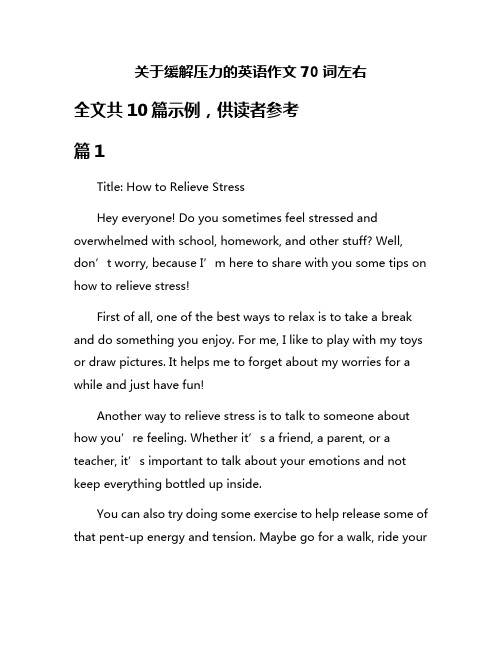 关于缓解压力的英语作文 70 词左右

全文共 10 篇示例，供读者参考

篇 1

Title: How to Relieve Stress

Hey everyone! Do you sometimes feel stressed and overwhelmed with school, homework, and other stuff? Well, don’t worry, because I’m here to share with you some tips on how to relieve stress!

First of all, one of the best ways to relax is to take a break and do something you enjoy. For me, I like to play with my toys or draw pictures. It helps me to forget about my worries for a while and just have fun!

Another way to relieve stress is to talk to someone about how you’re feeling. Whether it’s a friend, a parent, or a teacher, it’s important to talk about your emotions and not keep everything bottled up inside.

You can also try doing some exercise to help release some of that pent-up energy and tension. Maybe go for a walk, ride your